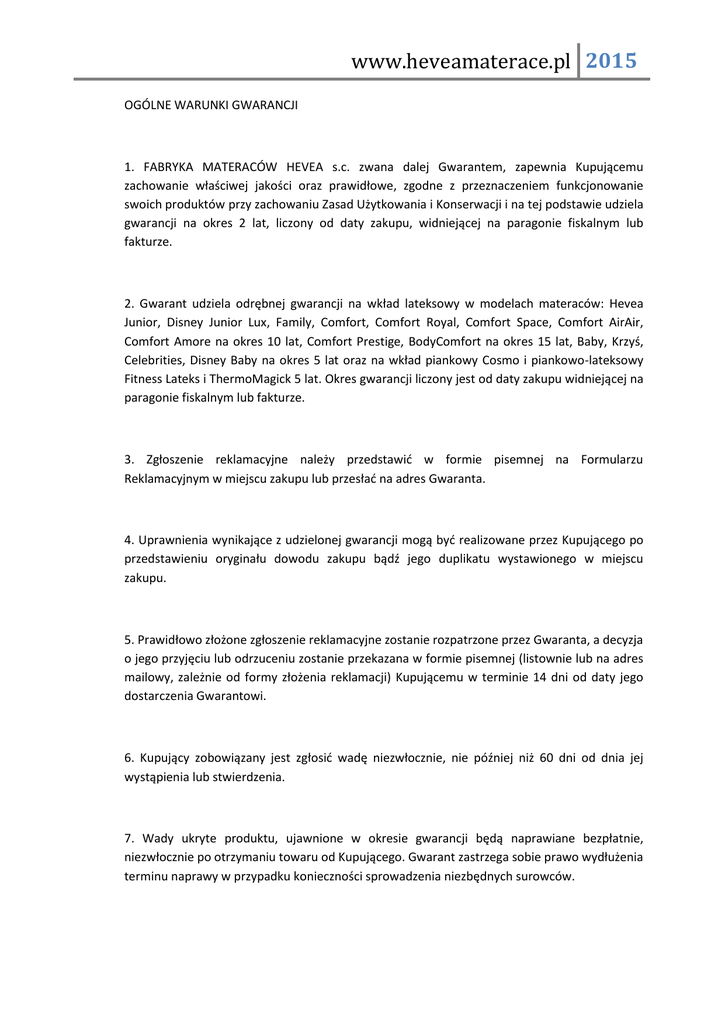 www.heveamaterace.pl 2015

OGÓLNE WARUNKI GWARANCJI

1. FABRYKA MATERACÓW HEVEA s.c. zwana dalej Gwarantem, zapewnia Kupującemu zachowanie właściwej jakości oraz prawidłowe, zgodne z przeznaczeniem funkcjonowanie swoich produktów przy zachowaniu Zasad Użytkowania i Konserwacji i na tej podstawie udziela gwarancji na okres 2 lat, liczony od daty zakupu, widniejącej na paragonie fiskalnym lub fakturze.

2. Gwarant udziela odrębnej gwarancji na wkład lateksowy w modelach materaców: Hevea Junior, Disney Junior Lux, Family, Comfort, Comfort Royal, Comfort Space, Comfort AirAir, Comfort Amore na okres 10 lat, Comfort Prestige, BodyComfort na okres 15 lat, Baby, Krzyś, Celebrities, Disney Baby na okres 5 lat oraz na wkład piankowy Cosmo i piankowo-lateksowy Fitness Lateks i ThermoMagick 5 lat. Okres gwarancji liczony jest od daty zakupu widniejącej na paragonie fiskalnym lub fakturze.

3. Zgłoszenie reklamacyjne należy przedstawić w formie pisemnej na Formularzu Reklamacyjnym w miejscu zakupu lub przesłać na adres Gwaranta.

4. Uprawnienia wynikające z udzielonej gwarancji mogą być realizowane przez Kupującego po przedstawieniu oryginału dowodu zakupu bądź jego duplikatu wystawionego w miejscu zakupu.

5. Prawidłowo złożone zgłoszenie reklamacyjne zostanie rozpatrzone przez Gwaranta, a decyzja o jego przyjęciu lub odrzuceniu zostanie przekazana w formie pisemnej (listownie lub na adres mailowy, zależnie od formy złożenia reklamacji) Kupującemu w terminie 14 dni od daty jego dostarczenia Gwarantowi.

6. Kupujący zobowiązany jest zgłosić wadę niezwłocznie, nie później niż 60 dni od dnia jej wystąpienia lub stwierdzenia.

7. Wady ukryte produktu, ujawnione w okresie gwarancji będą naprawiane bezpłatnie, niezwłocznie po otrzymaniu towaru od Kupującego. Gwarant zastrzega sobie prawo wydłużenia terminu naprawy w przypadku konieczności sprowadzenia niezbędnych surowców.